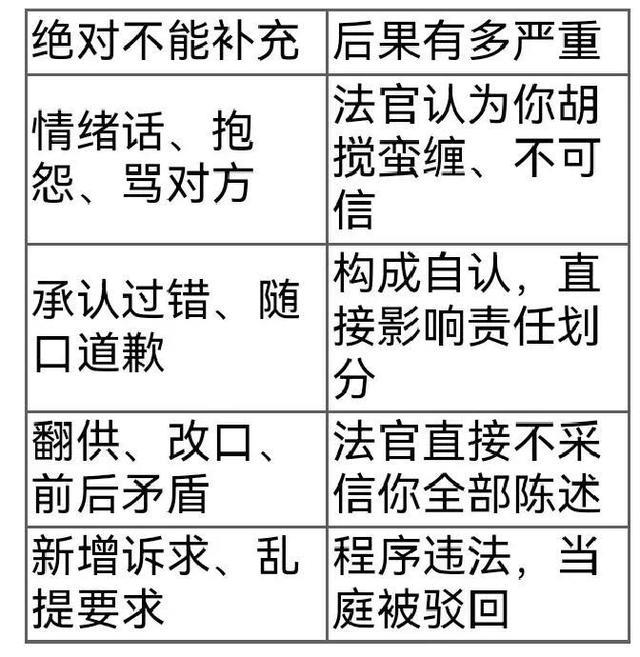 | 绝对不能补充 | 后果有多严重 |
|---|---|
| 情绪话、抱怨、骂对方 | 法官认为你胡搅蛮缠、不可信 |
| 承认过错、随口道歉 | 构成自认，直接影响责任划分 |
| 翻供、改口、前后矛盾 | 法官直接不采信你全部陈述 |
| 新增诉求、乱提要求 | 程序违法，当庭被驳回 |